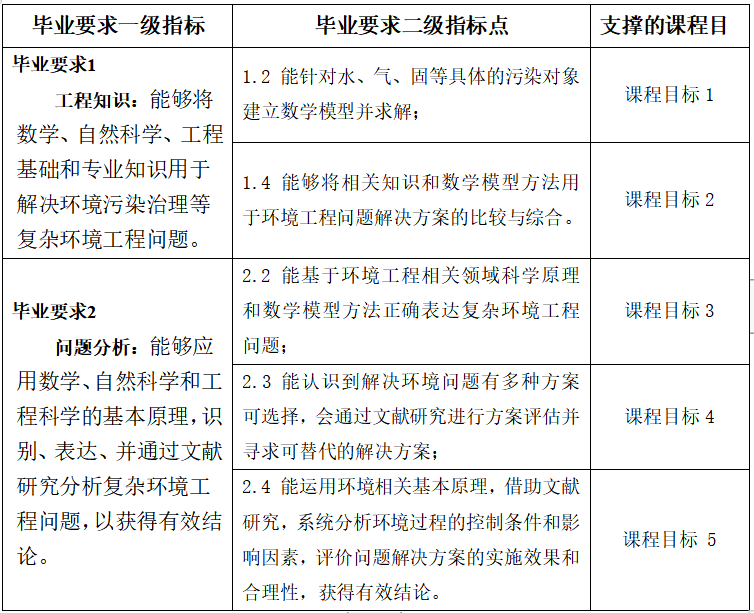 | 毕业要求一级指标 | 毕业要求二级指标点 | 支撑的课程目 |
|---|---|---|
| 毕业要求1 工程知识：能够将数学、自然科学、工程基础和专业知识用于解决环境污染治理等复杂环境工程问题。 | 1.2 能针对水、气、固等具体的污染对象建立数学模型并求解； | 课程目标 1 |
| | 1.4 能够将相关知识和数学模型方法用于环境工程问题解决方案的比较与综合。 | 课程目标 2 |
| 毕业要求2 问题分析：能够应用数学、自然科学和工程科学的基本原理，识别、表达、并通过文献研究分析复杂环境工程问题，以获得有效结论。 | 2.2 能基于环境工程相关领域科学原理和数学模型方法正确表达复杂环境工程问题； | 课程目标 3 |
| | 2.3 能认识到解决环境问题有多种方案可选择，会通过文献研究进行方案评估并寻求可替代的解决方案； | 课程目标 4 |
| | 2.4 能运用环境相关基本原理，借助文献研究，系统分析环境过程的控制条件和影响因素，评价问题解决方案的实施效果和合理性，获得有效结论。 | 课程目标 5 |